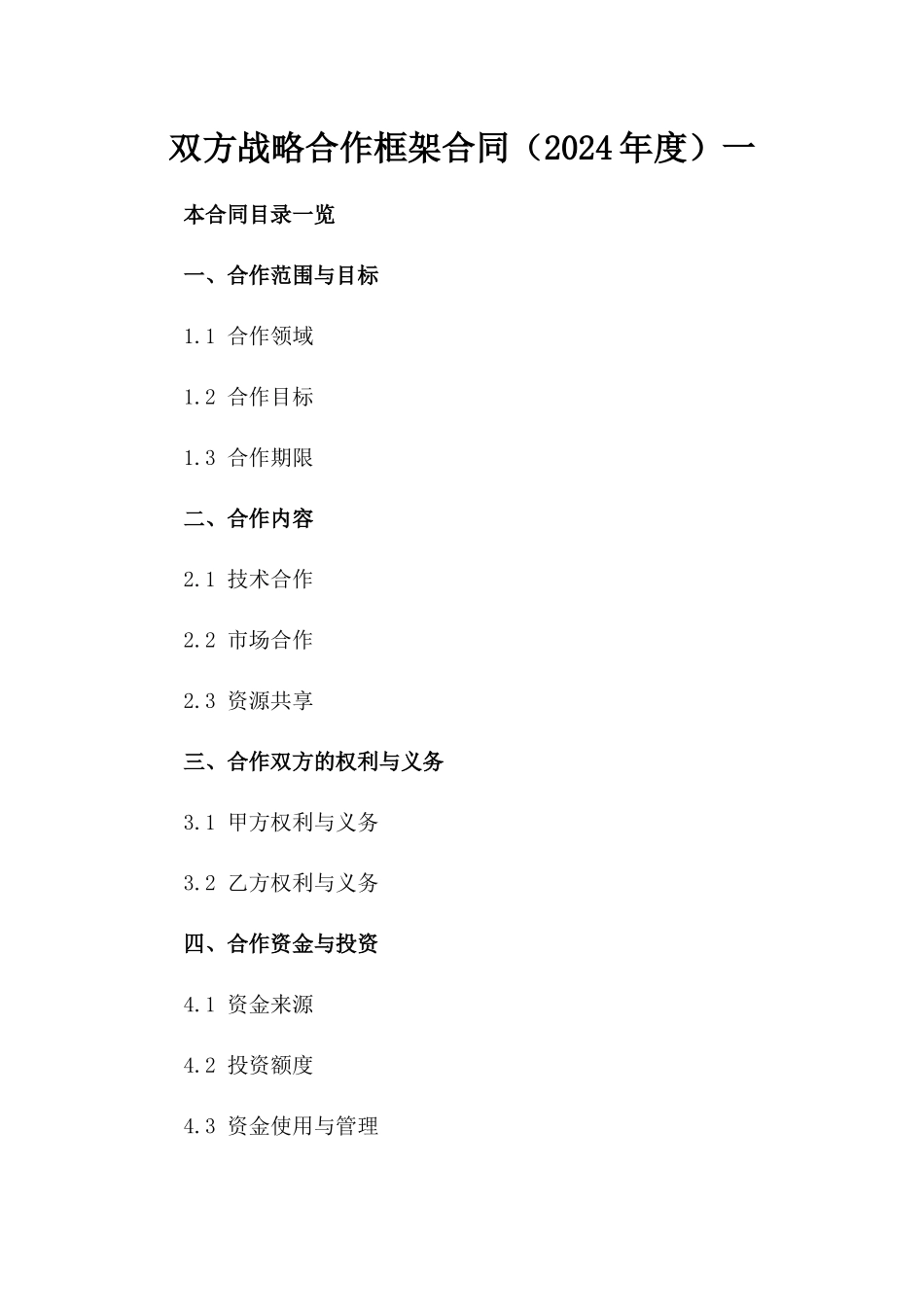 双方战略合作框架合同（2024年度）一

本合同目录一览

一、合作范围与目标

1.1 合作领域

1.2 合作目标

1.3 合作期限

二、合作内容

2.1 技术合作

2.2 市场合作

2.3 资源共享

三、合作双方的权利与义务

3.1 甲方权利与义务

3.2 乙方权利与义务

四、合作资金与投资

4.1 资金来源

4.2 投资额度

4.3 资金使用与管理